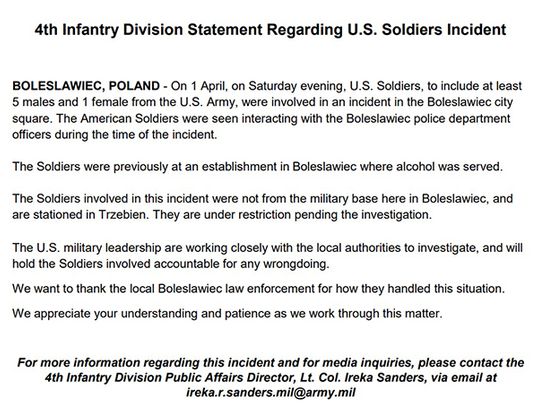 4th Infantry Division Statement Regarding U.S. Soldiers Incident

BOLESLAWIEC, POLAND - On 1 April, on Saturday evening, U.S. Soldiers, to include at least 5 males and 1 female from the U.S. Army, were involved in an incident in the Boleslawiec city square. The American Soldiers were seen interacting with the Boleslawiec police department officers during the time of the incident.

The Soldiers were previously at an establishment in Boleslawiec where alcohol was served.

The Soldiers involved in this incident were not from the military base here in Boleslawiec, and are stationed in Trzebien. They are under restriction pending the investigation.

The U.S. military leadership are working closely with the local authorities to investigate, and will hold the Soldiers involved accountable for any wrongdoing.

We want to thank the local Boleslawiec law enforcement for how they handled this situation.

We appreciate your understanding and patience as we work through this matter.

For more information regarding this incident and for media inquiries, please contact the 4th Infantry Division Public Affairs Director, Lt. Col. Ireka Sanders, via email at ireka.r.sanders.mil@army.mil